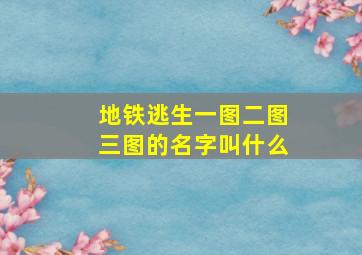 地铁逃生一图二图三图的名字叫什么